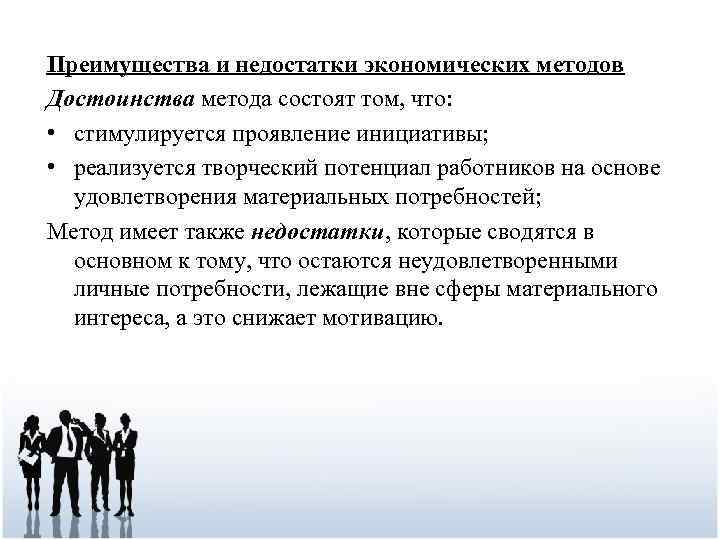 Преимущества и недостатки экономических методов

Достоинства метода состоят том, что:

• стимулируется проявление инициативы;

• реализуется творческий потенциал работников на основе удовлетворения материальных потребностей;

Метод имеет также недостатки, которые сводятся в основном к тому, что остаются неудовлетворенными личные потребности, лежащие вне сферы материального интереса, а это снижает мотивацию.